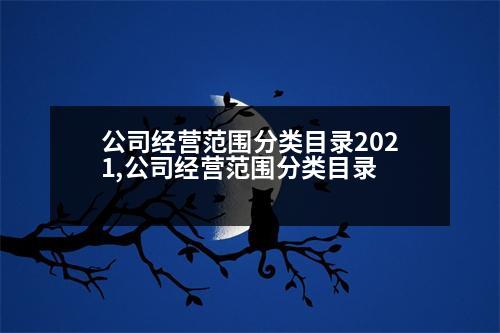 公司经营范围分类目录2021,公司经营范围分类目录